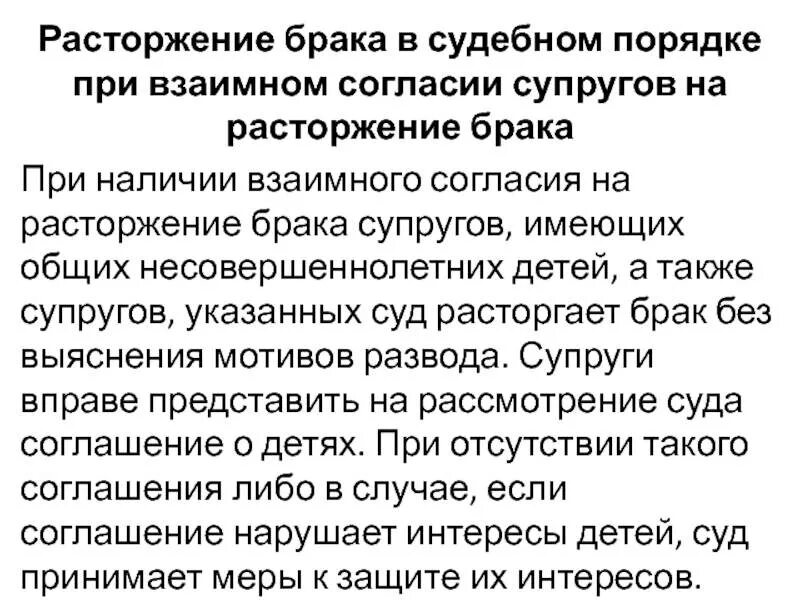 Расторжение брака в судебном порядке при взаимном согласии супругов на расторжение брака

При наличии взаимного согласия на расторжение брака супругов, имеющих общих несовершеннолетних детей, а также супругов, указанных суд расторгает брак без выяснения мотивов развода. Супруги вправе представить на рассмотрение суда соглашение о детях. При отсутствии такого соглашения либо в случае, если соглашение нарушает интересы детей, суд принимает меры к защите их интересов.